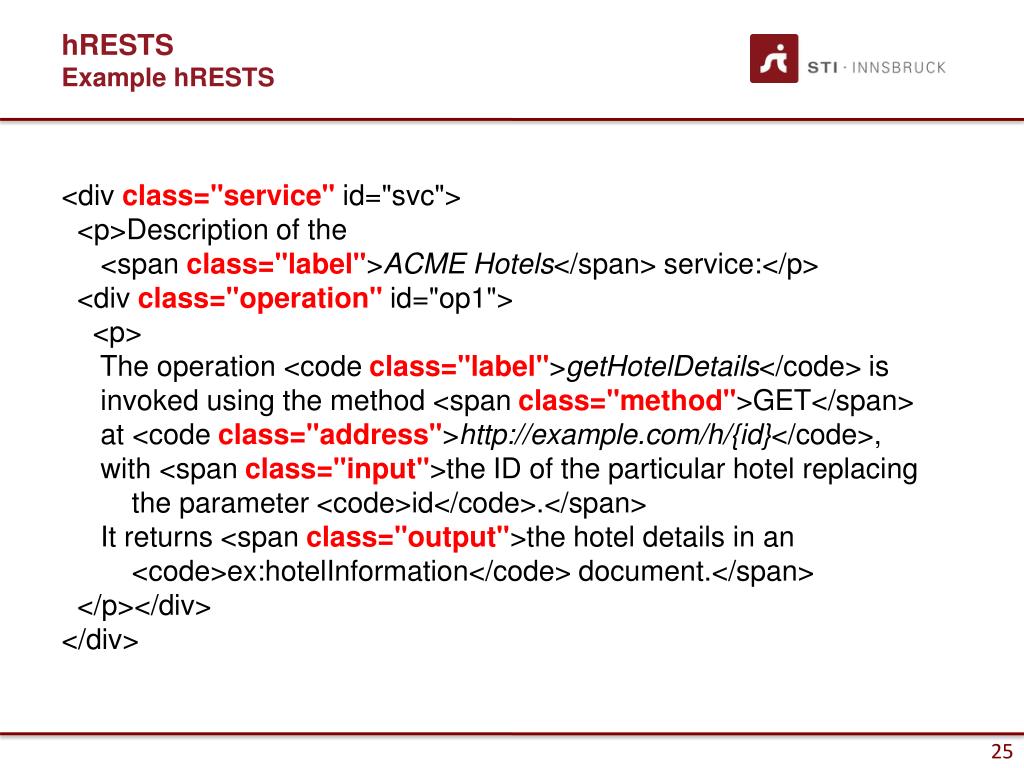 hRESTS
Example hRESTS

STI · INNSBRUCK

<div class="service" id="svc">
<p>Description of the
<span class="label">ACME Hotels</span> service:</p>
<div class="operation" id="op1">
<p>
The operation <code class="label">getHotelDetails</code> is invoked using the method <span class="method">GET</span> at <code class="address">http://example.com/h/{id}</code>, with <span class="input">the ID of the particular hotel replacing the parameter <code>id</code>.</span>
It returns <span class="output">the hotel details in an <code>ex:hotelInformation</code> document.</span>
</p></div>
</div>

25